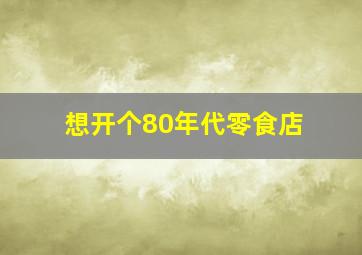 想开个80年代零食店